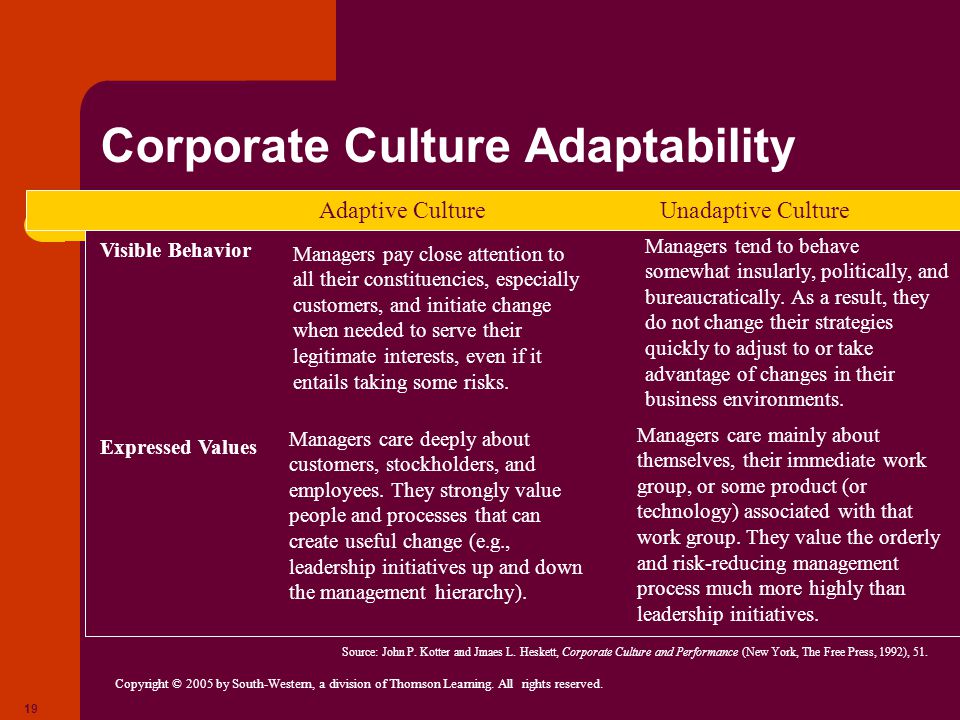 Corporate Culture Adaptability

| | Adaptive Culture | Unadaptive Culture |
|---|---|---|
| Visible Behavior | Managers pay close attention to all their constituencies, especially customers, and initiate change when needed to serve their legitimate interests, even if it entails taking some risks. | Managers tend to behave somewhat insularly, politically, and bureaucratically. As a result, they do not change their strategies quickly to adjust to or take advantage of changes in their business environments. |
| Expressed Values | Managers care deeply about customers, stockholders, and employees. They strongly value people and processes that can create useful change (e.g., leadership initiatives up and down the management hierarchy). | Managers care mainly about themselves, their immediate work group, or some product (or technology) associated with that work group. They value the orderly and risk-reducing management process much more highly than leadership initiatives. |

Source: John P. Kotter and Jmaes L. Heskett, Corporate Culture and Performance (New York, The Free Press, 1992), 51.

Copyright © 2005 by South-Western, a division of Thomson Learning. All rights reserved.

19